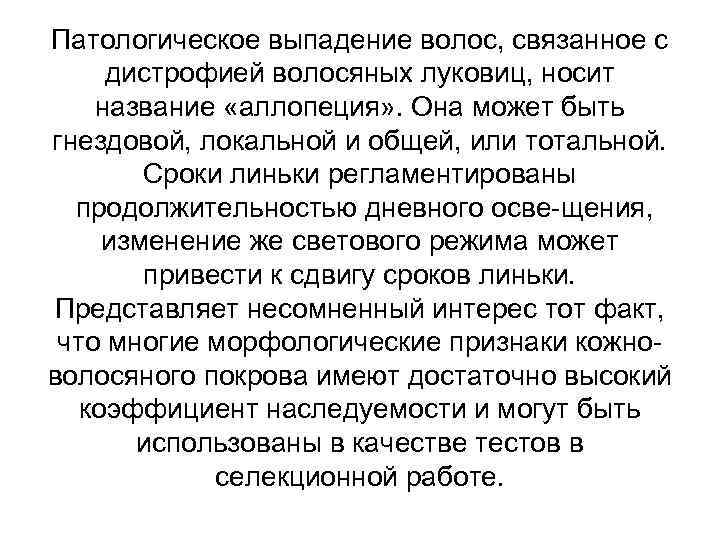 Патологическое выпадение волос, связанное с дистрофией волосяных луковиц, носит название «аллопеция». Она может быть гнездовой, локальной и общей, или тотальной. Сроки линьки регламентированы продолжительностью дневного осве-щения, изменение же светового режима может привести к сдвигу сроков линьки. Представляет несомненный интерес тот факт, что многие морфологические признаки кожно-волосяного покрова имеют достаточно высокий коэффициент наследуемости и могут быть использованы в качестве тестов в селекционной работе.